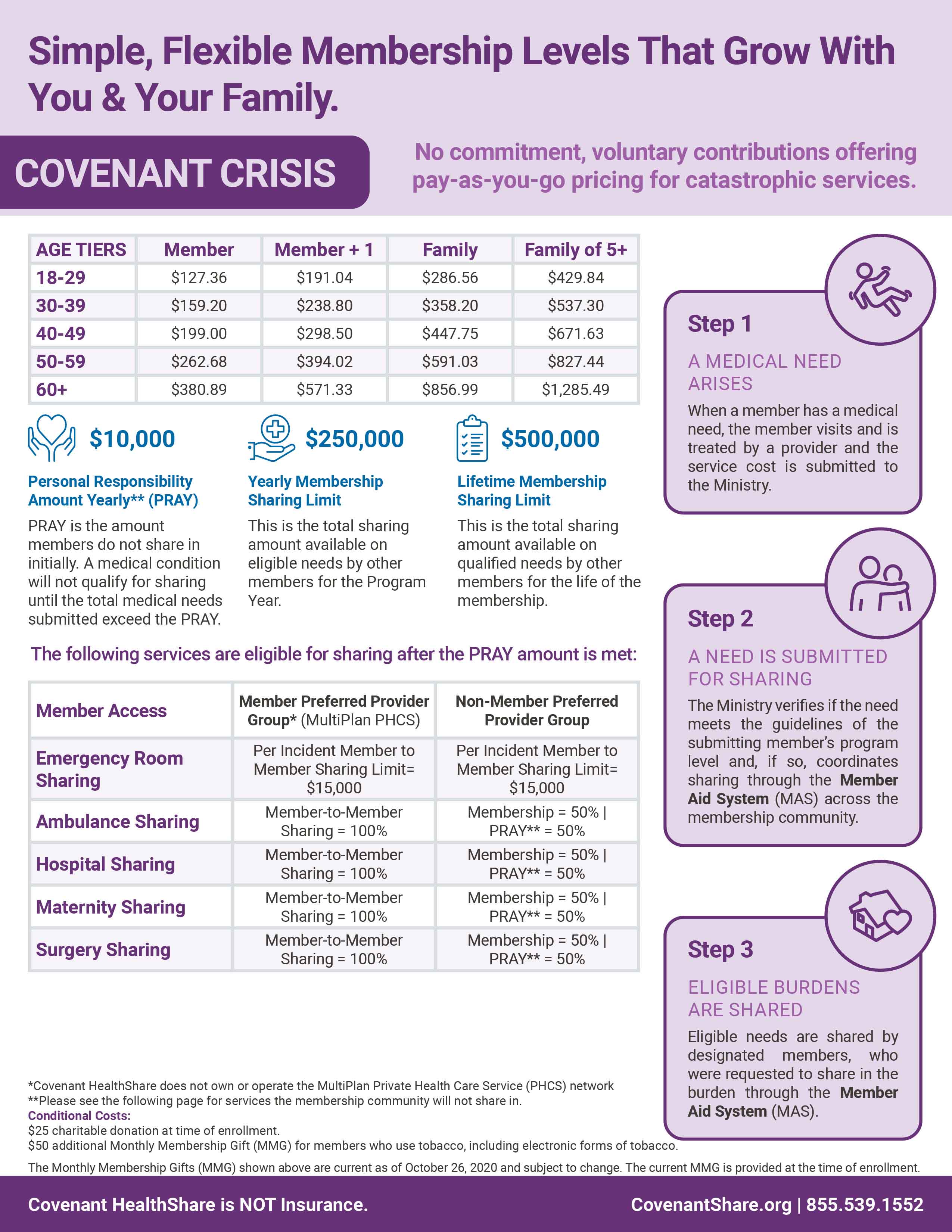 Simple, Flexible Membership Levels That Grow With You & Your Family.

COVENANT CRISIS

No commitment, voluntary contributions offering pay-as-you-go pricing for catastrophic services.

| AGE TIERS | Member | Member + 1 | Family | Family of 5+ |
|---|---|---|---|---|
| 18-29 | \$127.36 | \$191.04 | \$286.56 | \$429.84 |
| 30-39 | \$159.20 | \$238.80 | \$358.20 | \$537.30 |
| 40-49 | \$199.00 | \$298.50 | \$447.75 | \$671.63 |
| 50-59 | \$262.68 | \$394.02 | \$591.03 | \$827.44 |
| 60+ | \$380.89 | \$571.33 | \$856.99 | \$1,285.49 |

\$10,000

Personal Responsibility Amount Yearly** (PRAY)

PRAY is the amount members do not share in initially. A medical condition will not qualify for sharing until the total medical needs submitted exceed the PRAY.

\$250,000

Yearly Membership Sharing Limit

This is the total sharing amount available on eligible needs by other members for the Program Year.

\$500,000

Lifetime Membership Sharing Limit

This is the total sharing amount available on qualified needs by other members for the life of the membership.

The following services are eligible for sharing after the PRAY amount is met:

| Member Access | Member Preferred Provider Group* (MultiPlan PHCS) | Non-Member Preferred Provider Group |
|---|---|---|
| Emergency Room Sharing | Per Incident Member to Member Sharing Limit= \$15,000 | Per Incident Member to Member Sharing Limit= \$15,000 |
| Ambulance Sharing | Member-to-Member Sharing = 100% | Membership = 50% \| PRAY** = 50% |
| Hospital Sharing | Member-to-Member Sharing = 100% | Membership = 50% \| PRAY** = 50% |
| Maternity Sharing | Member-to-Member Sharing = 100% | Membership = 50% \| PRAY** = 50% |
| Surgery Sharing | Member-to-Member Sharing = 100% | Membership = 50% \| PRAY** = 50% |

Step 1

A MEDICAL NEED ARISES

When a member has a medical need, the member visits and is treated by a provider and the service cost is submitted to the Ministry.

Step 2

A NEED IS SUBMITTED FOR SHARING

The Ministry verifies if the need meets the guidelines of the submitting member's program level and, if so, coordinates sharing through the Member Aid System (MAS) across the membership community.

Step 3

ELIGIBLE BURDENS ARE SHARED

Eligible needs are shared by designated members, who were requested to share in the burden through the Member Aid System (MAS).

*Covenant HealthShare does not own or operate the MultiPlan Private Health Care Service (PHCS) network
**Please see the following page for services the membership community will not share in.
Conditional Costs:
\$25 charitable donation at time of enrollment.
\$50 additional Monthly Membership Gift (MMG) for members who use tobacco, including electronic forms of tobacco.

The Monthly Membership Gifts (MMG) shown above are current as of October 26, 2020 and subject to change. The current MMG is provided at the time of enrollment.

Covenant HealthShare is NOT Insurance.

CovenantShare.org | 855.539.1552